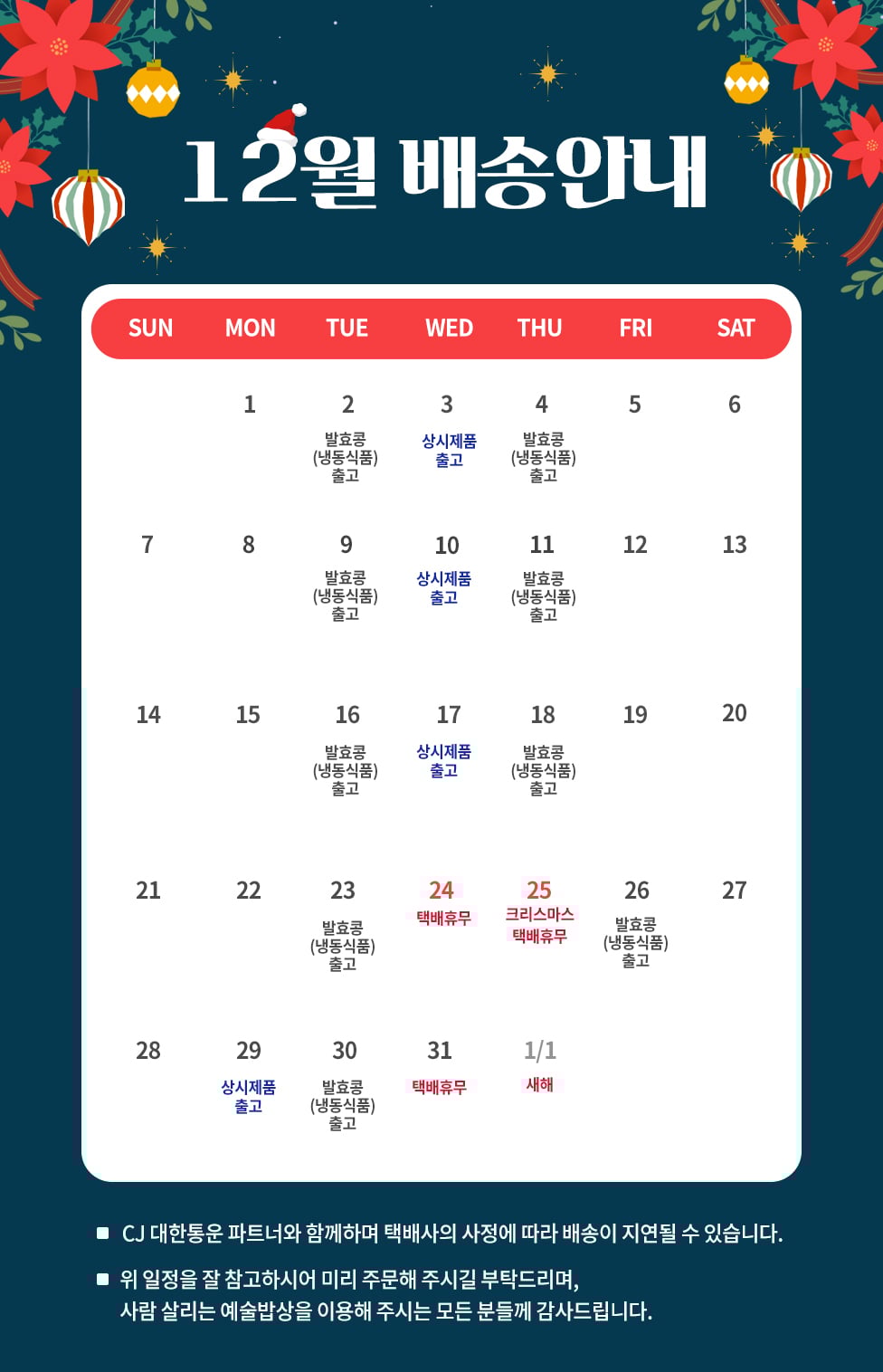 12월 배송안내

| SUN | MON | TUE | WED | THU | FRI | SAT |
|---|---|---|---|---|---|---|
| | 1 | 2 발효콩 (냉동식품) 출고 | 3 상시제품 출고 | 4 발효콩 (냉동식품) 출고 | 5 | 6 |
| 7 | 8 | 9 발효콩 (냉동식품) 출고 | 10 상시제품 출고 | 11 발효콩 (냉동식품) 출고 | 12 | 13 |
| 14 | 15 | 16 발효콩 (냉동식품) 출고 | 17 상시제품 출고 | 18 발효콩 (냉동식품) 출고 | 19 | 20 |
| 21 | 22 | 23 발효콩 (냉동식품) 출고 | 24 택배휴무 | 25 크리스마스 택배휴무 | 26 발효콩 (냉동식품) 출고 | 27 |
| 28 | 29 상시제품 출고 | 30 발효콩 (냉동식품) 출고 | 31 택배휴무 | 1/1 새해 | | |

■ CJ 대한통운 파트너와 함께하며 택배사의 사정에 따라 배송이 지연될 수 있습니다.

■ 위 일정을 잘 참고하시어 미리 주문해 주시길 부탁드리며, 사람 살리는 예술밥상을 이용해 주시는 모든 분들께 감사드립니다.